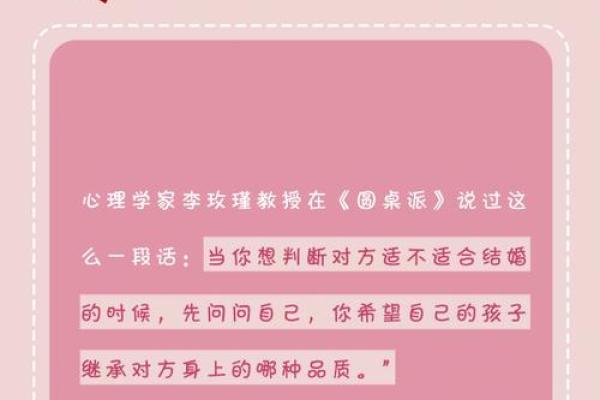 心理学家李玫瑾教授在《圆桌派》说过这么一段话：当你想判断对方适不适合结婚的时候，先问问自己，你希望自己的孩子继承对方身上的哪种品质。”